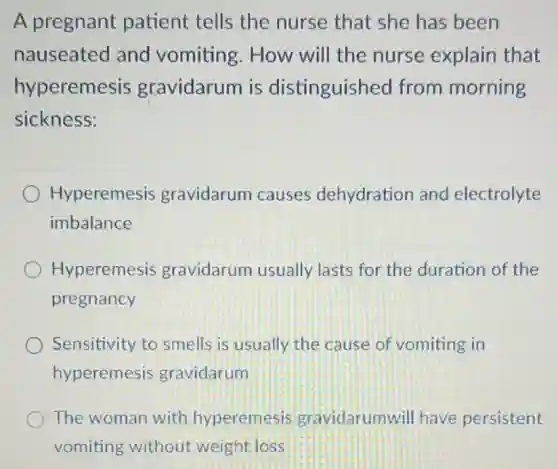 A pregnant patient tells the nurse that she has been nauseated and vomiting. How will the nurse explain that hyperemesis gravidarum is distinguished from morning sickness:

Hyperemesis gravidarum causes dehydration and electrolyte imbalance

Hyperemesis gravidarum usually lasts for the duration of the pregnancy

Sensitivity to smells is usually the cause of vomiting in hyperemesis gravidarum

The woman with hyperemesis gravidarumwill have persistent vomiting without weight loss